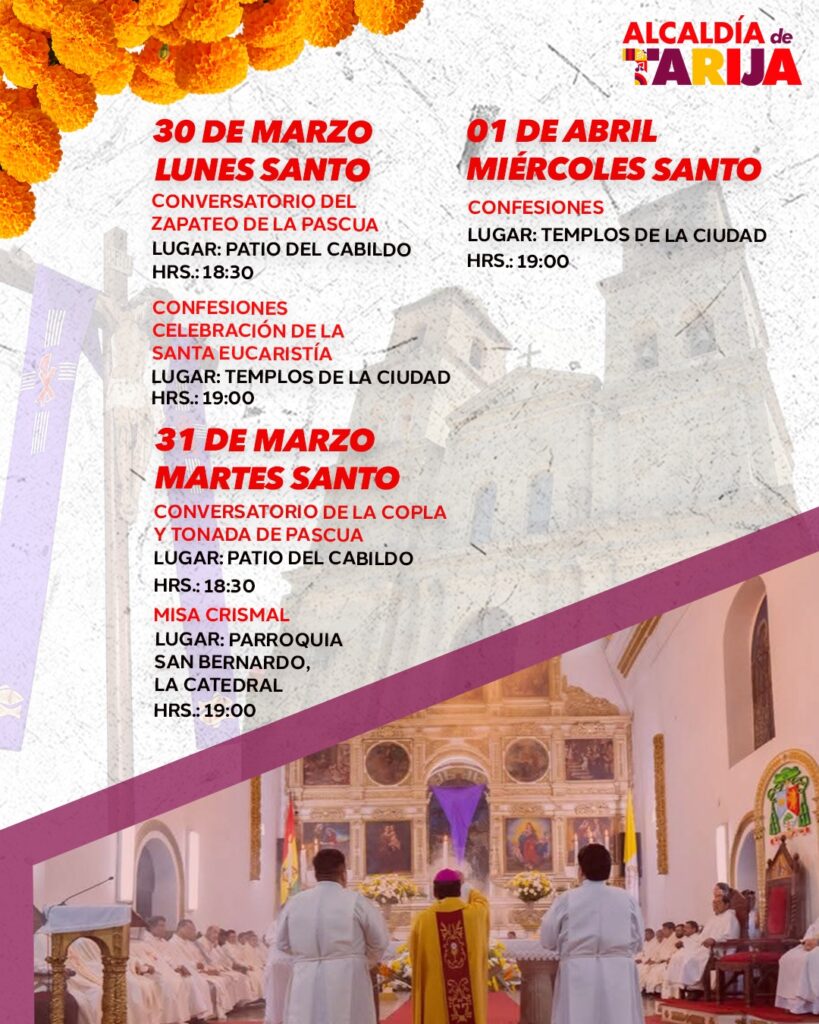 ALCALDÍA de TARIJA

30 DE MARZO
LUNES SANTO

CONVERSATORIO DEL ZAPATEO DE LA PASCUA
LUGAR: PATIO DEL CABILDO
HRS.: 18:30

CONFESIONES
CELEBRACIÓN DE LA SANTA EUCARISTÍA
LUGAR: TEMPLOS DE LA CIUDAD
HRS.: 19:00

31 DE MARZO
MARTES SANTO

CONVERSATORIO DE LA COPLA Y TONADA DE PASCUA
LUGAR: PATIO DEL CABILDO
HRS.: 18:30

MISA CRISMAL
LUGAR: PARROQUIA SAN BERNARDO, LA CATEDRAL
HRS.: 19:00

01 DE ABRIL
MIÉRCOLES SANTO

CONFESIONES
LUGAR: TEMPLOS DE LA CIUDAD
HRS.: 19:00